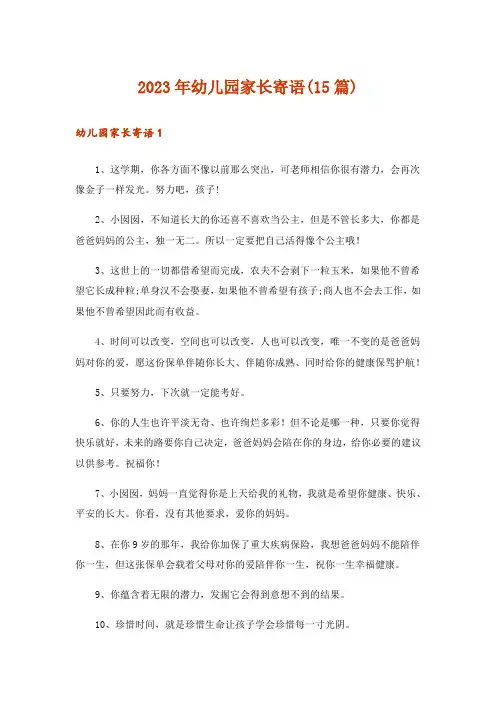 2023年幼儿园家长寄语(15篇)

幼儿园家长寄语1

1、这学期，你各方面不像以前那么突出，可老师相信你很有潜力，会再次像金子一样发光。努力吧，孩子！

2、小囡囡，不知道长大的你还喜不喜欢当公主，但是不管长多大，你都是爸爸妈妈的公主，独一无二。所以一定要把自己活得像个公主哦！

3、这世上的一切都借希望而完成，农夫不会剥下一粒玉米，如果他不曾希望它长成种粒;单身汉不会娶妻，如果他不曾希望有孩子;商人也不会去工作，如果他不曾希望因此而有收益。

4、时间可以改变，空间也可以改变，人也可以改变，唯一不变的是爸爸妈妈对你的爱，愿这份保单伴随你长大、伴随你成熟、同时给你的健康保驾护航！

5、只要努力，下次就一定能考好。

6、你的人生也许平淡无奇、也许绚烂多彩！但不论是哪一种，只要你觉得快乐就好，未来的路要你自己决定，爸爸妈妈会陪在你的身边，给你必要的建议以供参考。祝福你！

7、小囡囡，妈妈一直觉得你是上天给我的礼物，我就是希望你健康、快乐、平安的长大。你看，没有其他要求，爱你的妈妈。

8、在你9岁的那年，我给你加保了重大疾病保险，我想爸爸妈妈不能陪伴你一生，但这张保单会载着父母对你的爱陪伴你一生，祝你一生幸福健康。

9、你蕴含着无限的潜力，发掘它会得到意想不到的结果。

10、珍惜时间，就是珍惜生命让孩子学会珍惜每一寸光阴。